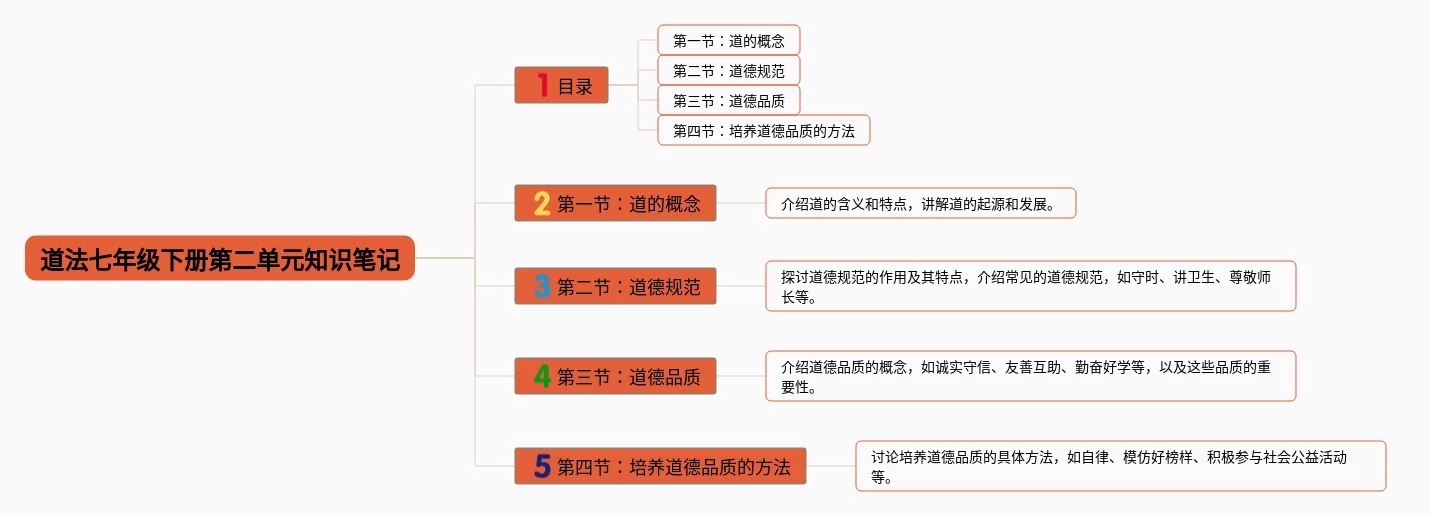 道法七年级下册第二单元知识笔记

1 目录

第一节：道的概念

第二节：道德规范

第三节：道德品质

第四节：培养道德品质的方法

2 第一节：道的概念

介绍道的含义和特点，讲解道的起源和发展。

3 第二节：道德规范

探讨道德规范的作用及其特点，介绍常见的道德规范，如守时、讲卫生、尊敬师长等。

4 第三节：道德品质

介绍道德品质的概念，如诚实守信、友善互助、勤奋好学等，以及这些品质的重要性。

5 第四节：培养道德品质的方法

讨论培养道德品质的具体方法，如自律、模仿好榜样、积极参与社会公益活动等。